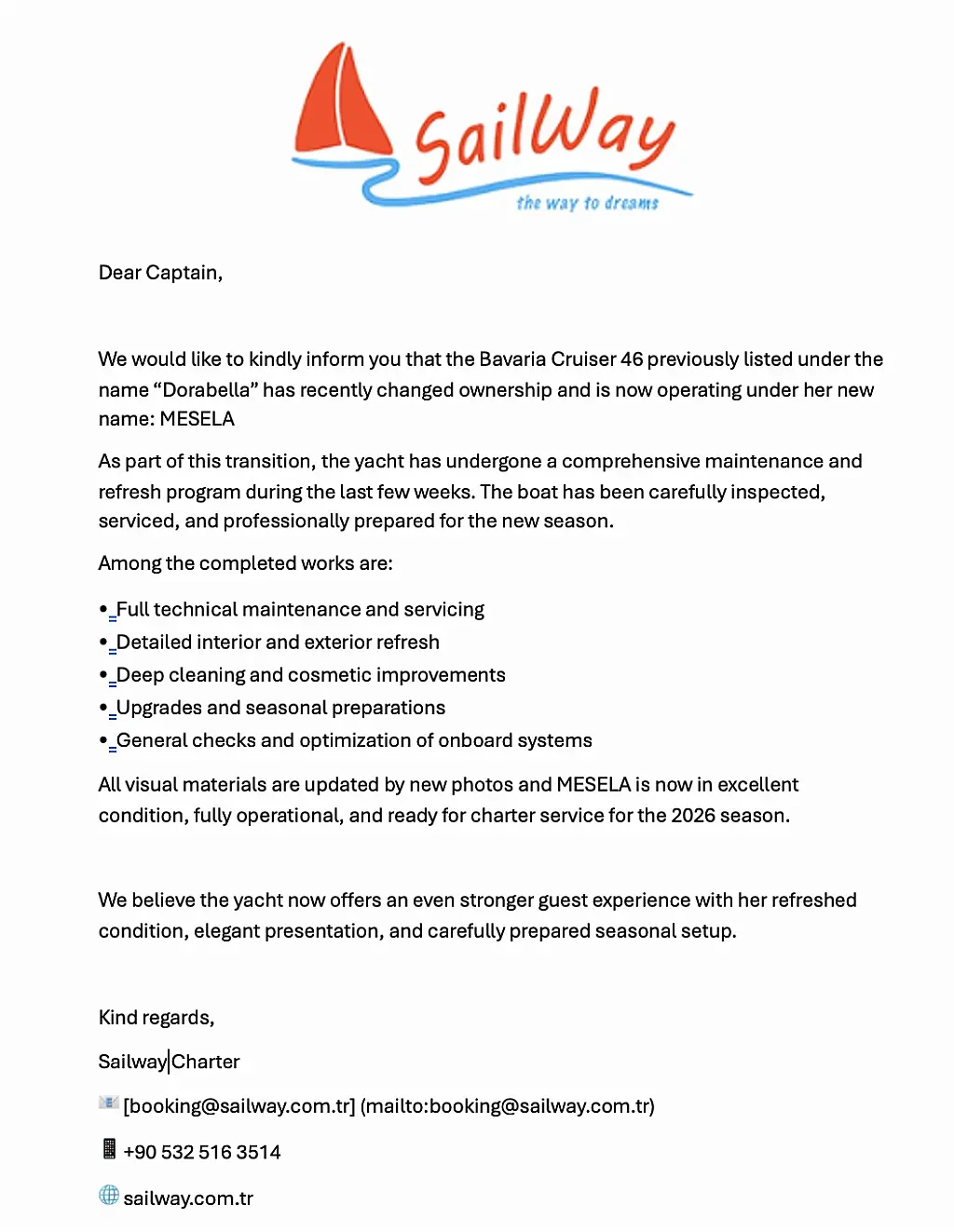 SailWay
the way to dreams

Dear Captain,

We would like to kindly inform you that the Bavaria Cruiser 46 previously listed under the name "Dorabella" has recently changed ownership and is now operating under her new name: MESELA

As part of this transition, the yacht has undergone a comprehensive maintenance and refresh program during the last few weeks. The boat has been carefully inspected, serviced, and professionally prepared for the new season.

Among the completed works are:

• Full technical maintenance and servicing
• Detailed interior and exterior refresh
• Deep cleaning and cosmetic improvements
• Upgrades and seasonal preparations
• General checks and optimization of onboard systems

All visual materials are updated by new photos and MESELA is now in excellent condition, fully operational, and ready for charter service for the 2026 season.

We believe the yacht now offers an even stronger guest experience with her refreshed condition, elegant presentation, and carefully prepared seasonal setup.

Kind regards,

Sailway Charter

[booking@sailway.com.tr] (mailto:booking@sailway.com.tr)

+90 532 516 3514

sailway.com.tr